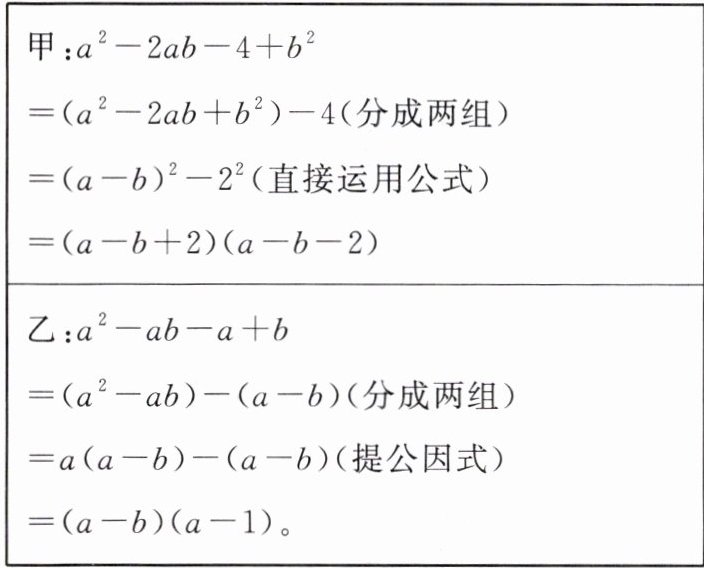 甲:$a^2-2ab-4+b^2$

$=(a^2-2ab+b^2)-4$(分成两组)

$=(a-b)^2-2^2$(直接运用公式)

$=(a-b+2)(a-b-2)$

乙:$a^2-ab-a+b$

$=(a^2-ab)-(a-b)$(分成两组)

$=a(a-b)-(a-b)$(提公因式)

$=(a-b)(a-1)$。